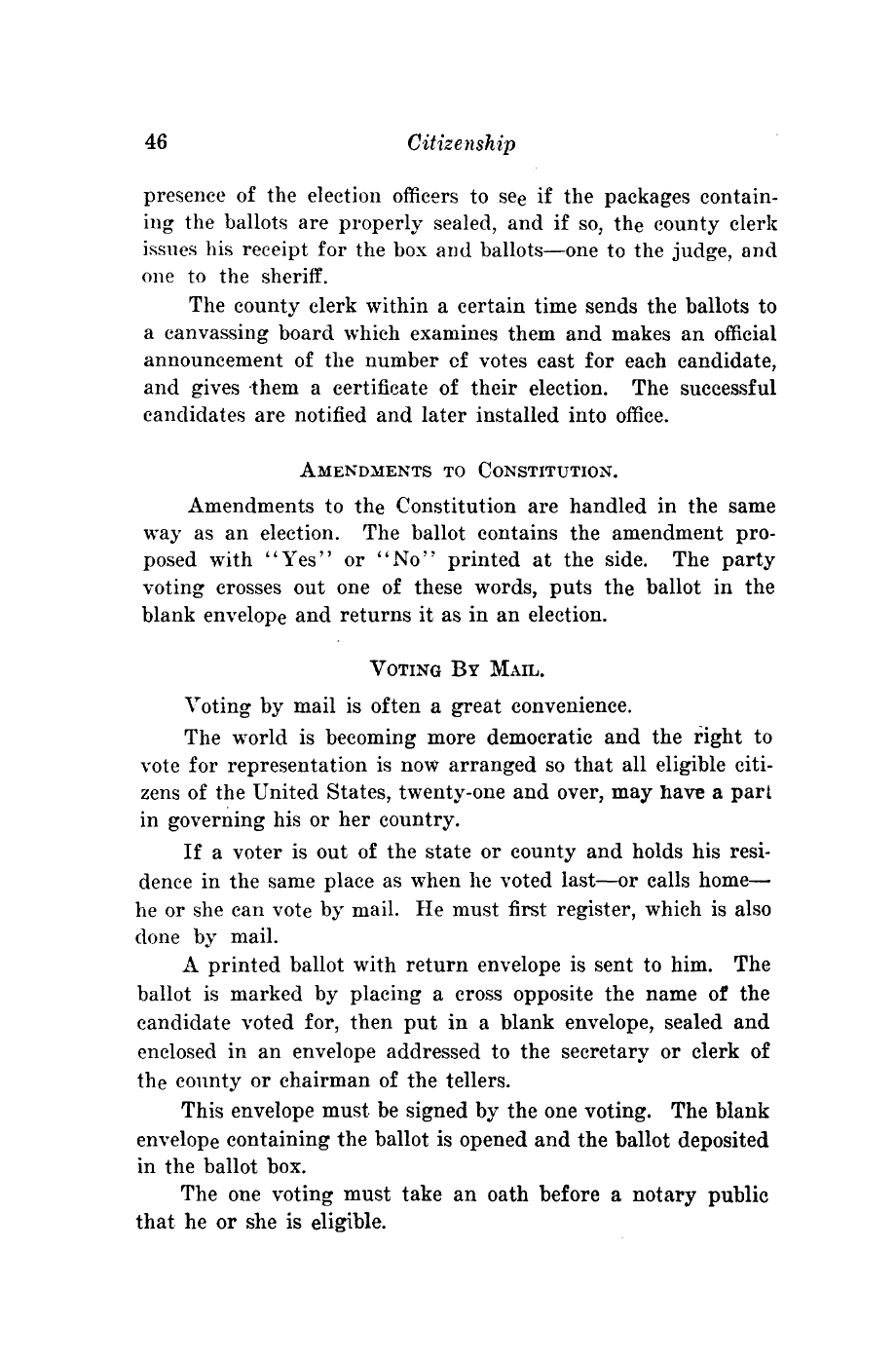 46 Citizenship

presence of the election officers to see if the packages containing the ballots are properly sealed, and if so, the county clerk issues his receipt for the box and ballots—one to the judge, and one to the sheriff.

The county clerk within a certain time sends the ballots to a canvassing board which examines them and makes an official announcement of the number of votes cast for each candidate, and gives them a certificate of their election. The successful candidates are notified and later installed into office.

AMENDMENTS TO CONSTITUTION.

Amendments to the Constitution are handled in the same way as an election. The ballot contains the amendment proposed with "Yes" or "No" printed at the side. The party voting crosses out one of these words, puts the ballot in the blank envelope and returns it as in an election.

VOTING BY MAIL.

Voting by mail is often a great convenience.

The world is becoming more democratic and the right to vote for representation is now arranged so that all eligible citizens of the United States, twenty-one and over, may have a part in governing his or her country.

If a voter is out of the state or county and holds his residence in the same place as when he voted last—or calls home—he or she can vote by mail. He must first register, which is also done by mail.

A printed ballot with return envelope is sent to him. The ballot is marked by placing a cross opposite the name of the candidate voted for, then put in a blank envelope, sealed and enclosed in an envelope addressed to the secretary or clerk of the county or chairman of the tellers.

This envelope must be signed by the one voting. The blank envelope containing the ballot is opened and the ballot deposited in the ballot box.

The one voting must take an oath before a notary public that he or she is eligible.